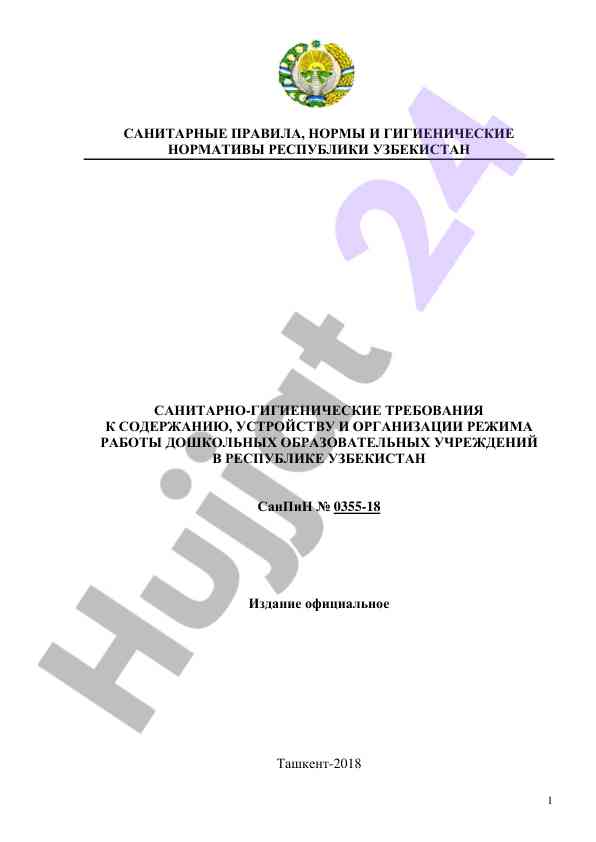 САНИТАРНЫЕ ПРАВИЛА, НОРМЫ И ГИГИЕНИЧЕСКИЕ НОРМАТИВЫ РЕСПУБЛИКИ УЗБЕКИСТАН

Hujjat 24

САНИТАРНО-ГИГИЕНИЧЕСКИЕ ТРЕБОВАНИЯ К СОДЕРЖАНИЮ, УСТРОЙСТВУ И ОРГАНИЗАЦИИ РЕЖИМА РАБОТЫ ДОШКОЛЬНЫХ ОБРАЗОВАТЕЛЬНЫХ УЧРЕЖДЕНИЙ В РЕСПУБЛИКЕ УЗБЕКИСТАН

СанПиН № 0355-18

Издание официальное

Ташкент-2018

1